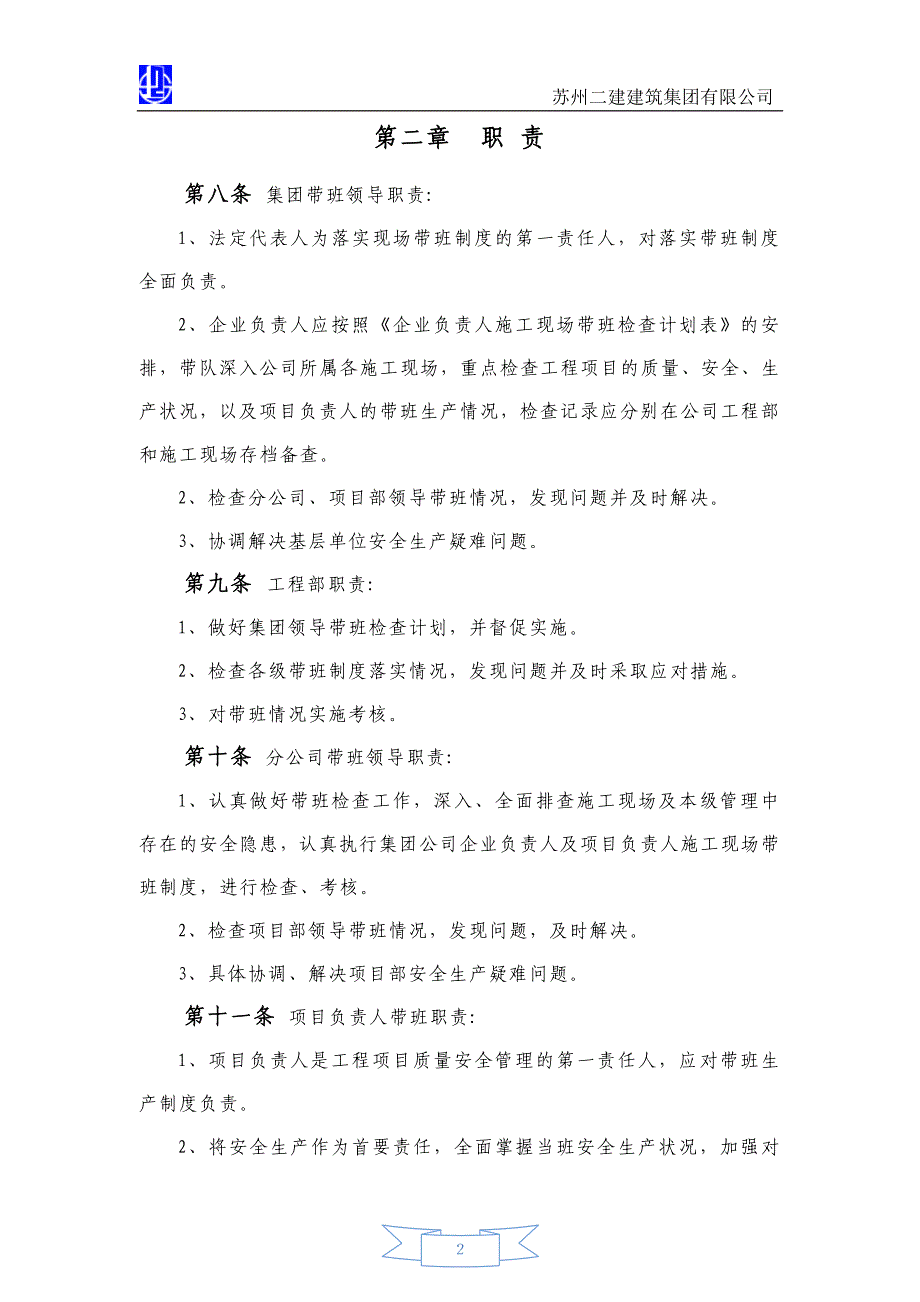 苏州二建建筑集团有限公司

第二章　职 责

第八条 集团带班领导职责:

1、法定代表人为落实现场带班制度的第一责任人，对落实带班制度全面负责。

2、企业负责人应按照《企业负责人施工现场带班检查计划表》的安排，带队深入公司所属各施工现场，重点检查工程项目的质量、安全、生产状况，以及项目负责人的带班生产情况，检查记录应分别在公司工程部和施工现场存档备查。

2、检查分公司、项目部领导带班情况，发现问题并及时解决。

3、协调解决基层单位安全生产疑难问题。

第九条 工程部职责:

1、做好集团领导带班检查计划，并督促实施。

2、检查各级带班制度落实情况，发现问题并及时采取应对措施。

3、对带班情况实施考核。

第十条 分公司带班领导职责:

1、认真做好带班检查工作，深入、全面排查施工现场及本级管理中存在的安全隐患，认真执行集团公司企业负责人及项目负责人施工现场带班制度，进行检查、考核。

2、检查项目部领导带班情况，发现问题，及时解决。

3、具体协调、解决项目部安全生产疑难问题。

第十一条 项目负责人带班职责:

1、项目负责人是工程项目质量安全管理的第一责任人，应对带班生产制度负责。

2、将安全生产作为首要责任，全面掌握当班安全生产状况，加强对

2